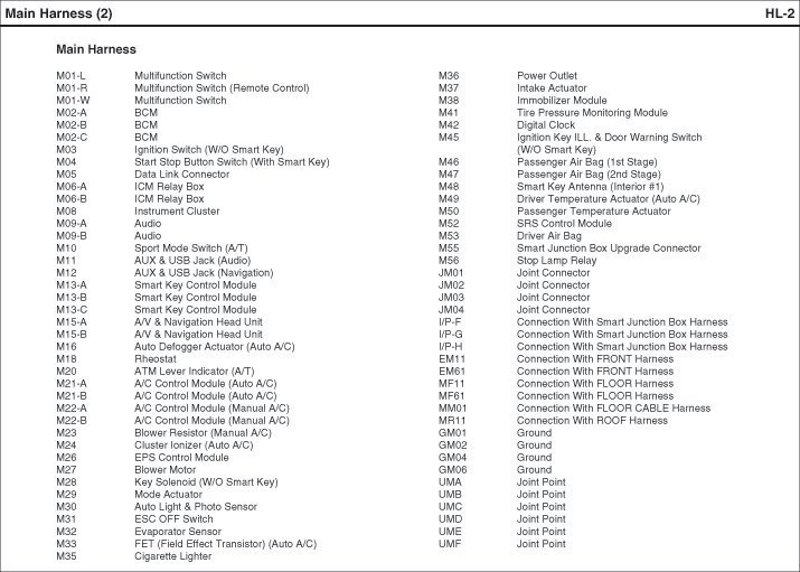 Main Harness (2)

HL-2

Main Harness

| | |
|---|---|
| M01-L | Multifunction Switch |
| M01-R | Multifunction Switch (Remote Control) |
| M01-W | Multifunction Switch |
| M02-A | BCM |
| M02-B | BCM |
| M02-C | BCM |
| M03 | Ignition Switch (W/O Smart Key) |
| M04 | Start Stop Button Switch (With Smart Key) |
| M05 | Data Link Connector |
| M06-A | ICM Relay Box |
| M06-B | ICM Relay Box |
| M08 | Instrument Cluster |
| M09-A | Audio |
| M09-B | Audio |
| M10 | Sport Mode Switch (A/T) |
| M11 | AUX & USB Jack (Audio) |
| M12 | AUX & USB Jack (Navigation) |
| M13-A | Smart Key Control Module |
| M13-B | Smart Key Control Module |
| M13-C | Smart Key Control Module |
| M15-A | A/V & Navigation Head Unit |
| M15-B | A/V & Navigation Head Unit |
| M16 | Auto Defogger Actuator (Auto A/C) |
| M18 | Rheostat |
| M20 | ATM Lever Indicator (A/T) |
| M21-A | A/C Control Module (Auto A/C) |
| M21-B | A/C Control Module (Auto A/C) |
| M22-A | A/C Control Module (Manual A/C) |
| M22-B | A/C Control Module (Manual A/C) |
| M23 | Blower Resistor (Manual A/C) |
| M24 | Cluster Ionizer (Auto A/C) |
| M26 | EPS Control Module |
| M27 | Blower Motor |
| M28 | Key Solenoid (W/O Smart Key) |
| M29 | Mode Actuator |
| M30 | Auto Light & Photo Sensor |
| M31 | ESC OFF Switch |
| M32 | Evaporator Sensor |
| M33 | FET (Field Effect Transistor) (Auto A/C) |
| M35 | Cigarette Lighter |

| | |
|---|---|
| M36 | Power Outlet |
| M37 | Intake Actuator |
| M38 | Immobilizer Module |
| M41 | Tire Pressure Monitoring Module |
| M42 | Digital Clock |
| M45 | Ignition Key ILL. & Door Warning Switch (W/O Smart Key) |
| M46 | Passenger Air Bag (1st Stage) |
| M47 | Passenger Air Bag (2nd Stage) |
| M48 | Smart Key Antenna (Interior #1) |
| M49 | Driver Temperature Actuator (Auto A/C) |
| M50 | Passenger Temperature Actuator |
| M52 | SRS Control Module |
| M53 | Driver Air Bag |
| M55 | Smart Junction Box Upgrade Connector |
| M56 | Stop Lamp Relay |
| JM01 | Joint Connector |
| JM02 | Joint Connector |
| JM03 | Joint Connector |
| JM04 | Joint Connector |
| I/P-F | Connection With Smart Junction Box Harness |
| I/P-G | Connection With Smart Junction Box Harness |
| I/P-H | Connection With Smart Junction Box Harness |
| EM11 | Connection With FRONT Harness |
| EM61 | Connection With FRONT Harness |
| MF11 | Connection With FLOOR Harness |
| MF61 | Connection With FLOOR Harness |
| MM01 | Connection With FLOOR CABLE Harness |
| MR11 | Connection With ROOF Harness |
| GM01 | Ground |
| GM02 | Ground |
| GM04 | Ground |
| GM06 | Ground |
| UMA | Joint Point |
| UMB | Joint Point |
| UMC | Joint Point |
| UMD | Joint Point |
| UME | Joint Point |
| UMF | Joint Point |